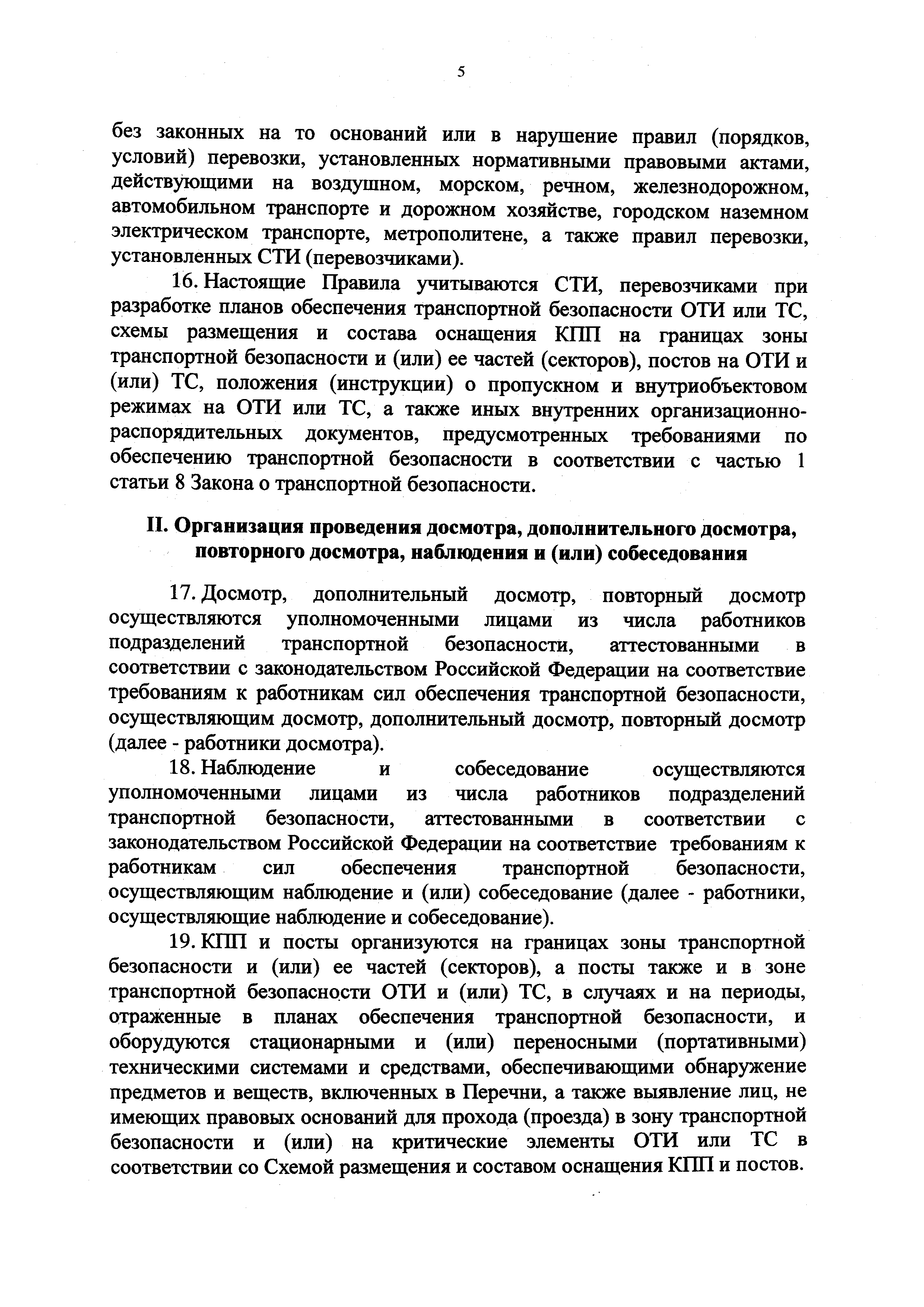 5

без законных на то оснований или в нарушение правил (порядков, условий) перевозки, установленных нормативными правовыми актами, действующими на воздушном, морском, речном, железнодорожном, автомобильном транспорте и дорожном хозяйстве, городском наземном электрическом транспорте, метрополитене, а также правил перевозки, установленных СТИ (перевозчиками).

16. Настоящие Правила учитываются СТИ, перевозчиками при разработке планов обеспечения транспортной безопасности ОТИ или ТС, схемы размещения и состава оснащения КПП на границах зоны транспортной безопасности и (или) ее частей (секторов), постов на ОТИ и (или) ТС, положения (инструкции) о пропускном и внутриобъектовом режимах на ОТИ или ТС, а также иных внутренних организационно-распорядительных документов, предусмотренных требованиями по обеспечению транспортной безопасности в соответствии с частью 1 статьи 8 Закона о транспортной безопасности.

II. Организация проведения досмотра, дополнительного досмотра, повторного досмотра, наблюдения и (или) собеседования

17. Досмотр, дополнительный досмотр, повторный досмотр осуществляются уполномоченными лицами из числа работников подразделений транспортной безопасности, аттестованными в соответствии с законодательством Российской Федерации на соответствие требованиям к работникам сил обеспечения транспортной безопасности, осуществляющим досмотр, дополнительный досмотр, повторный досмотр (далее - работники досмотра).

18. Наблюдение и собеседование осуществляются уполномоченными лицами из числа работников подразделений транспортной безопасности, аттестованными в соответствии с законодательством Российской Федерации на соответствие требованиям к работникам сил обеспечения транспортной безопасности, осуществляющим наблюдение и (или) собеседование (далее - работники, осуществляющие наблюдение и собеседование).

19. КПП и посты организуются на границах зоны транспортной безопасности и (или) ее частей (секторов), а посты также и в зоне транспортной безопасности ОТИ и (или) ТС, в случаях и на периоды, отраженные в планах обеспечения транспортной безопасности, и оборудуются стационарными и (или) переносными (портативными) техническими системами и средствами, обеспечивающими обнаружение предметов и веществ, включенных в Перечни, а также выявление лиц, не имеющих правовых оснований для прохода (проезда) в зону транспортной безопасности и (или) на критические элементы ОТИ или ТС в соответствии со Схемой размещения и составом оснащения КПП и постов.